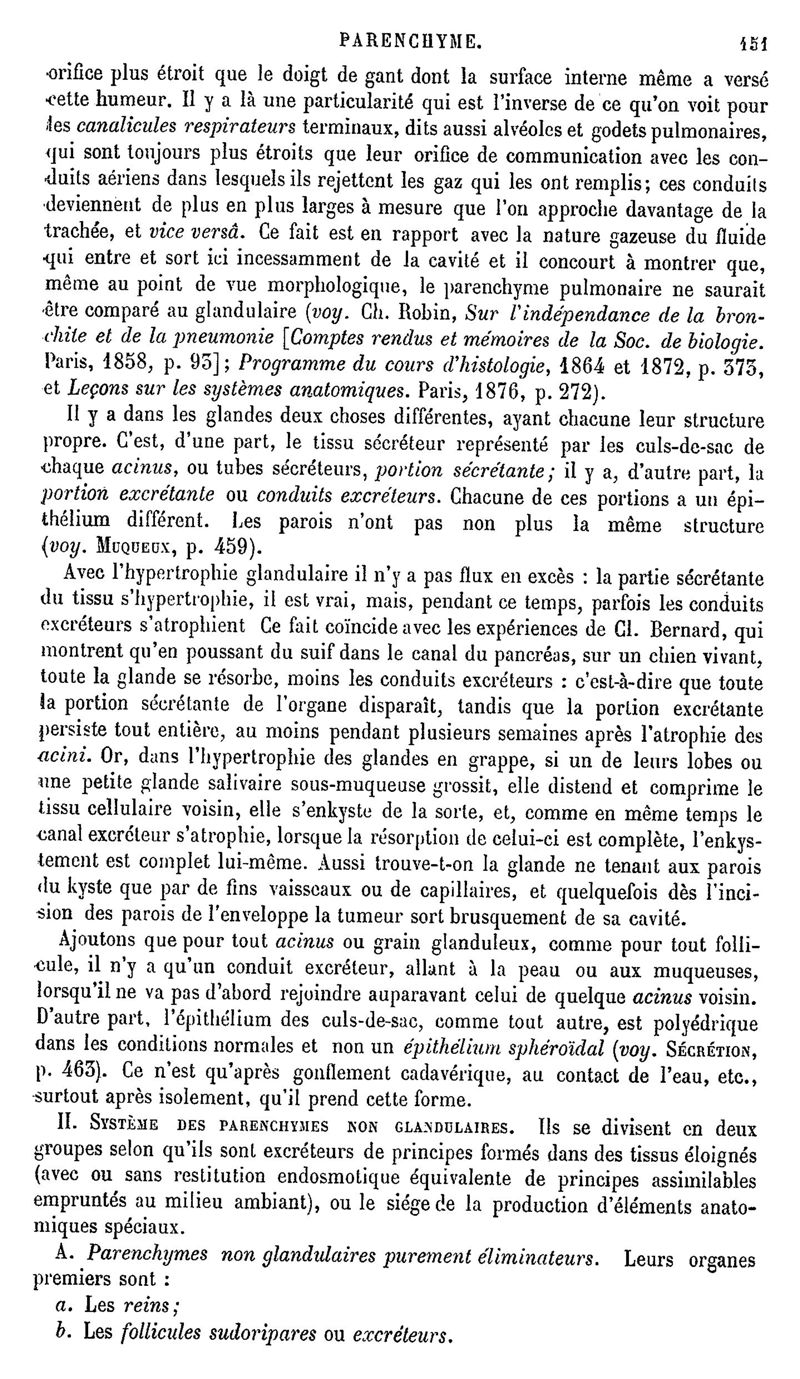 PARENCHYME. 151

orifice plus étroit que le doigt de gant dont la surface interne même a versé cette humeur. Il y a là une particularité qui est l'inverse de ce qu'on voit pour les canalicules respirateurs terminaux, dits aussi alvéoles et godets pulmonaires, qui sont toujours plus étroits que leur orifice de communication avec les conduits aériens dans lesquels ils rejettent les gaz qui les ont remplis; ces conduits deviennent de plus en plus larges à mesure que l'on approche davantage de la trachée, et vice versâ. Ce fait est en rapport avec la nature gazeuse du fluide qui entre et sort ici incessamment de la cavité et il concourt à montrer que, même au point de vue morphologique, le parenchyme pulmonaire ne saurait être comparé au glandulaire (voy. Ch. Robin, Sur l'indépendance de la bronchite et de la pneumonie [Comptes rendus et mémoires de la Soc. de biologie. Paris, 1858, p. 93]; Programme du cours d'histologie, 1864 et 1872, p. 373, et Leçons sur les systèmes anatomiques. Paris, 1876, p. 272).

Il y a dans les glandes deux choses différentes, ayant chacune leur structure propre. C'est, d'une part, le tissu sécréteur représenté par les culs-de-sac de chaque acinus, ou tubes sécréteurs, portion sécrétante; il y a, d'autre part, la portion excrétante ou conduits excréteurs. Chacune de ces portions a un épithélium différent. Les parois n'ont pas non plus la même structure (voy. Muqueux, p. 459).

Avec l'hypertrophie glandulaire il n'y a pas flux en excès : la partie sécrétante du tissu s'hypertrophie, il est vrai, mais, pendant ce temps, parfois les conduits excréteurs s'atrophient Ce fait coïncide avec les expériences de Cl. Bernard, qui montrent qu'en poussant du suif dans le canal du pancréas, sur un chien vivant, toute la glande se résorbe, moins les conduits excréteurs : c'est-à-dire que toute la portion sécrétante de l'organe disparaît, tandis que la portion excrétante persiste tout entière, au moins pendant plusieurs semaines après l'atrophie des acini. Or, dans l'hypertrophie des glandes en grappe, si un de leurs lobes ou une petite glande salivaire sous-muqueuse grossit, elle distend et comprime le tissu cellulaire voisin, elle s'enkyste de la sorte, et, comme en même temps le canal excréteur s'atrophie, lorsque la résorption de celui-ci est complète, l'enkystement est complet lui-même. Aussi trouve-t-on la glande ne tenant aux parois du kyste que par de fins vaisseaux ou de capillaires, et quelquefois dès l'incision des parois de l'enveloppe la tumeur sort brusquement de sa cavité.

Ajoutons que pour tout acinus ou grain glanduleux, comme pour tout follicule, il n'y a qu'un conduit excréteur, allant à la peau ou aux muqueuses, lorsqu'il ne va pas d'abord rejoindre auparavant celui de quelque acinus voisin. D'autre part, l'épithélium des culs-de-sac, comme tout autre, est polyédrique dans les conditions normales et non un épithélium sphéroïdal (voy. Sécrétion, p. 463). Ce n'est qu'après gonflement cadavérique, au contact de l'eau, etc., surtout après isolement, qu'il prend cette forme.

II. Système des parenchymes non glandulaires. Ils se divisent en deux groupes selon qu'ils sont excréteurs de principes formés dans des tissus éloignés (avec ou sans restitution endosmotique équivalente de principes assimilables empruntés au milieu ambiant), ou le siége de la production d'éléments anatomiques spéciaux.

A. Parenchymes non glandulaires purement éliminateurs. Leurs organes premiers sont :

a. Les reins;

b. Les follicules sudoripares ou excréteurs.